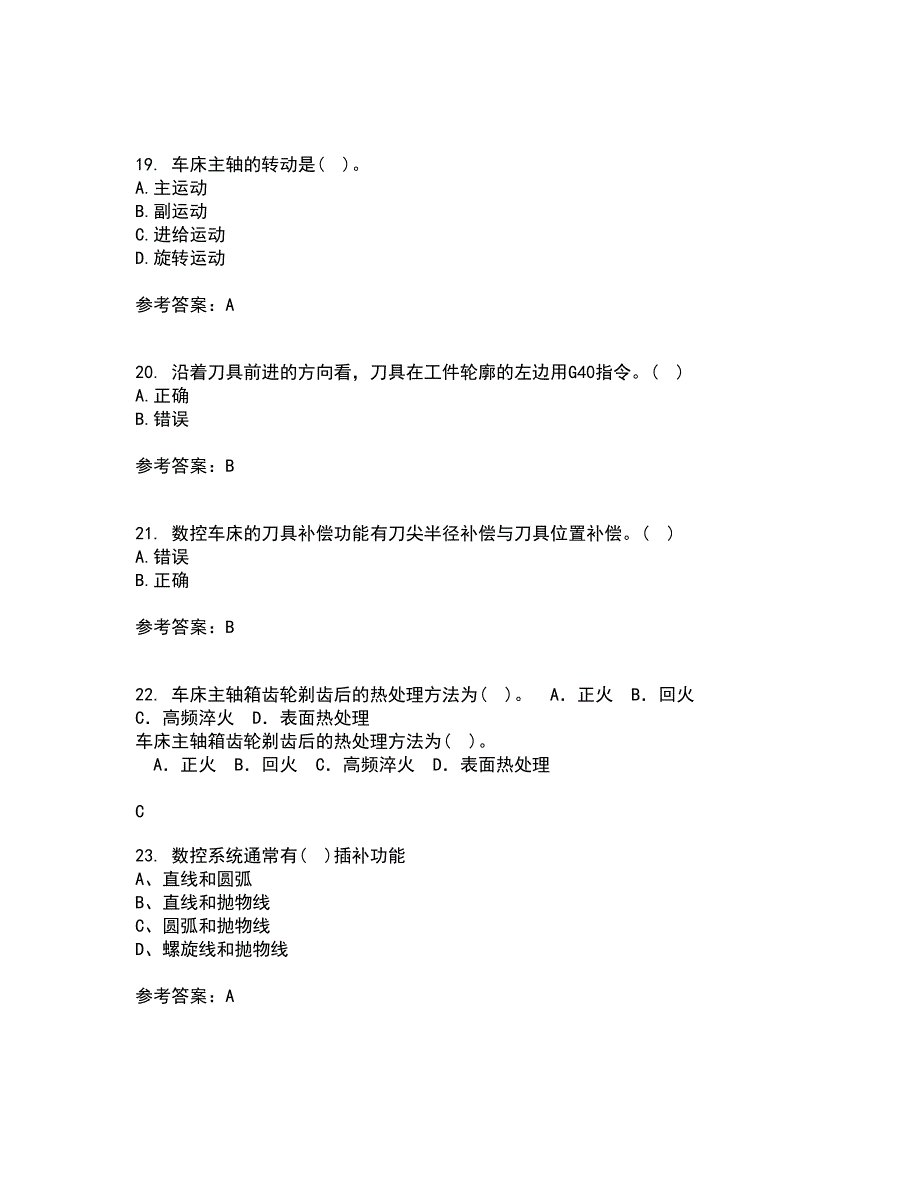 19. 车床主轴的转动是( )。
A.主运动
B.副运动
C.进给运动
D.旋转运动

参考答案：A

20. 沿着刀具前进的方向看，刀具在工件轮廓的左边用G40指令。( )
A.正确
B.错误

参考答案：B

21. 数控车床的刀具补偿功能有刀尖半径补偿与刀具位置补偿。( )
A.错误
B.正确

参考答案：B

22. 车床主轴箱齿轮剃齿后的热处理方法为( )。 A. 正火 B. 回火 C. 高频淬火 D. 表面热处理
车床主轴箱齿轮剃齿后的热处理方法为( )。
A. 正火 B. 回火 C. 高频淬火 D. 表面热处理

C

23. 数控系统通常有( )插补功能
A、直线和圆弧
B、直线和抛物线
C、圆弧和抛物线
D、螺旋线和抛物线

参考答案：A